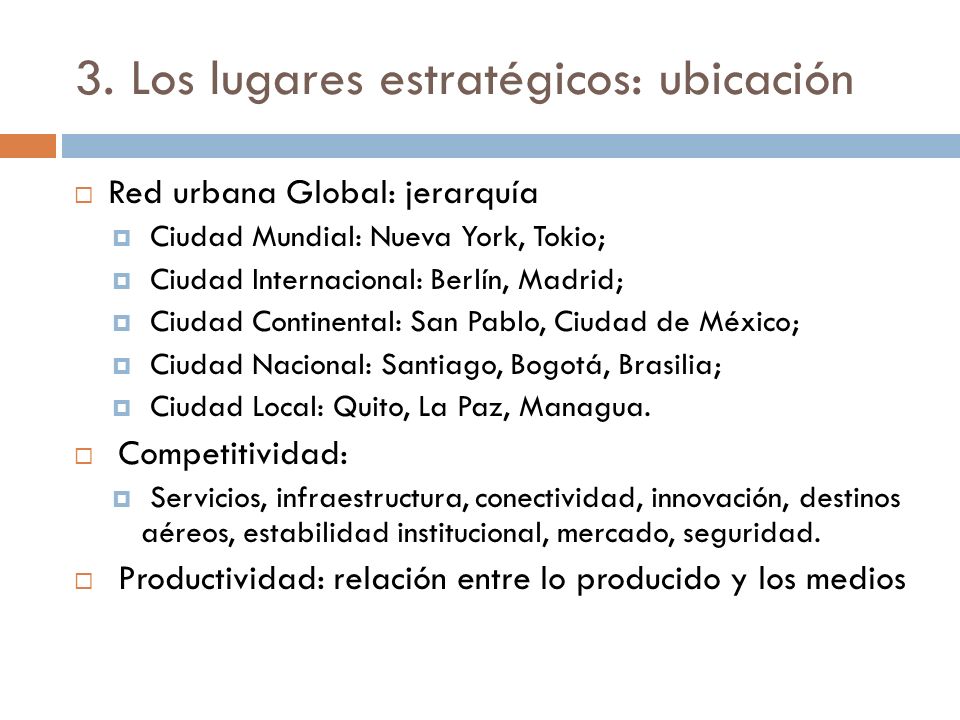 3. Los lugares estratégicos: ubicación

Red urbana Global: jerarquía

Ciudad Mundial: Nueva York, Tokio;

Ciudad Internacional: Berlín, Madrid;

Ciudad Continental: San Pablo, Ciudad de México;

Ciudad Nacional: Santiago, Bogotá, Brasilia;

Ciudad Local: Quito, La Paz, Managua.

Competitividad:

Servicios, infraestructura, conectividad, innovación, destinos aéreos, estabilidad institucional, mercado, seguridad.

Productividad: relación entre lo producido y los medios